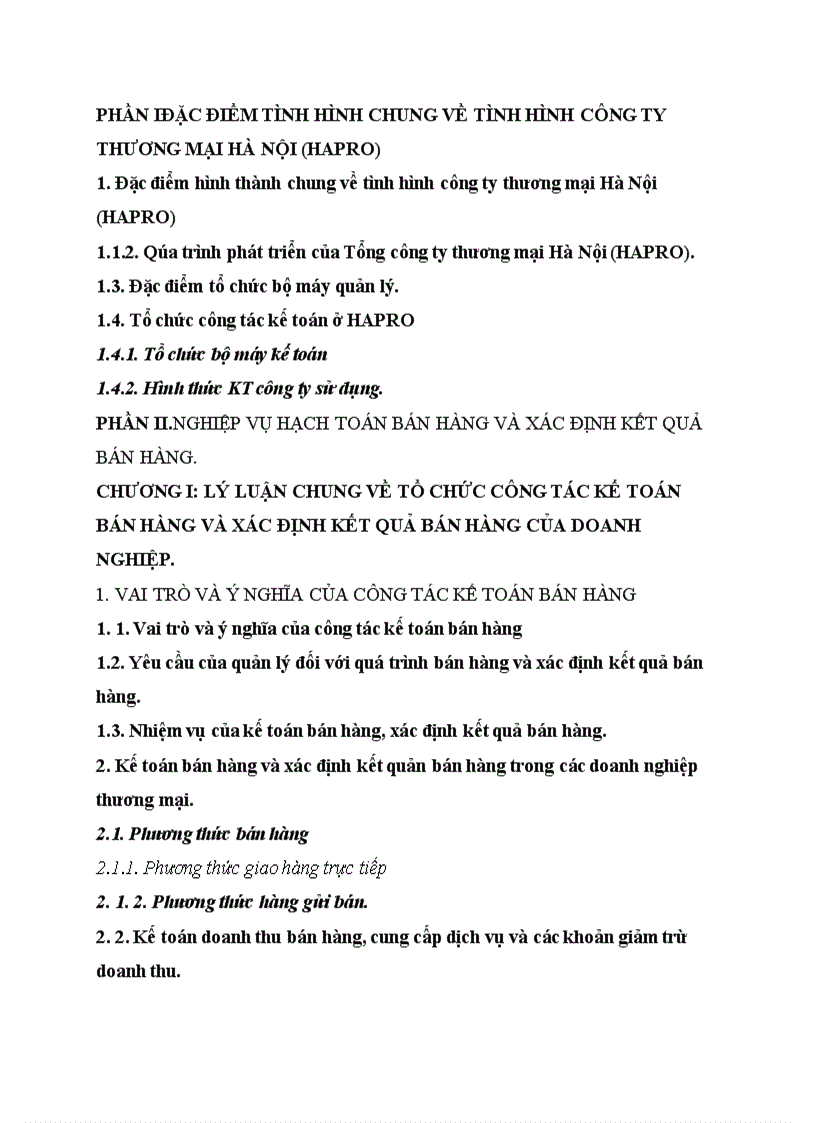 PHẦN IĐẶC ĐIỂM TÌNH HÌNH CHUNG VỀ TÌNH HÌNH CÔNG TY THƯƠNG MẠI HÀ NỘI (HAPRO)

1. Đặc điểm hình thành chung về tình hình công ty thương mại Hà Nội (HAPRO)

1.1.2. Qúa trình phát triển của Tổng công ty thương mại Hà Nội (HAPRO).

1.3. Đặc điểm tổ chức bộ máy quản lý.

1.4. Tổ chức công tác kế toán ở HAPRO

1.4.1. Tổ chức bộ máy kế toán

1.4.2. Hình thức KT công ty sử dụng.

PHẦN II.NGHIỆP VỤ HẠCH TOÁN BÁN HÀNG VÀ XÁC ĐỊNH KẾT QUẢ BÁN HÀNG.

CHƯƠNG I: LÝ LUẬN CHUNG VỀ TỔ CHỨC CÔNG TÁC KẾ TOÁN BÁN HÀNG VÀ XÁC ĐỊNH KẾT QUẢ BÁN HÀNG CỦA DOANH NGHIỆP.

1. VAI TRÒ VÀ Ý NGHĨA CỦA CÔNG TÁC KẾ TOÁN BÁN HÀNG

1. 1. Vai trò và ý nghĩa của công tác kế toán bán hàng

1.2. Yêu cầu của quản lý đối với quá trình bán hàng và xác định kết quả bán hàng.

1.3. Nhiệm vụ của kế toán bán hàng, xác định kết quả bán hàng.

2. Kế toán bán hàng và xác định kết quản bán hàng trong các doanh nghiệp thương mại.

2.1. Phương thức bán hàng

2.1.1. Phương thức giao hàng trực tiếp

2. 1. 2. Phương thức hàng gửi bán.

2. 2. Kế toán doanh thu bán hàng, cung cấp dịch vụ và các khoản giảm trừ doanh thu.